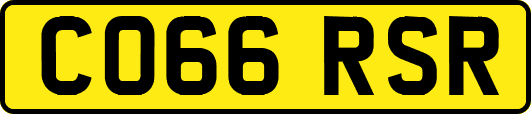 CO66 RSR